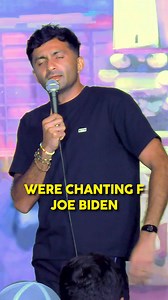 WERE CHANTING F
JOE BIDEN